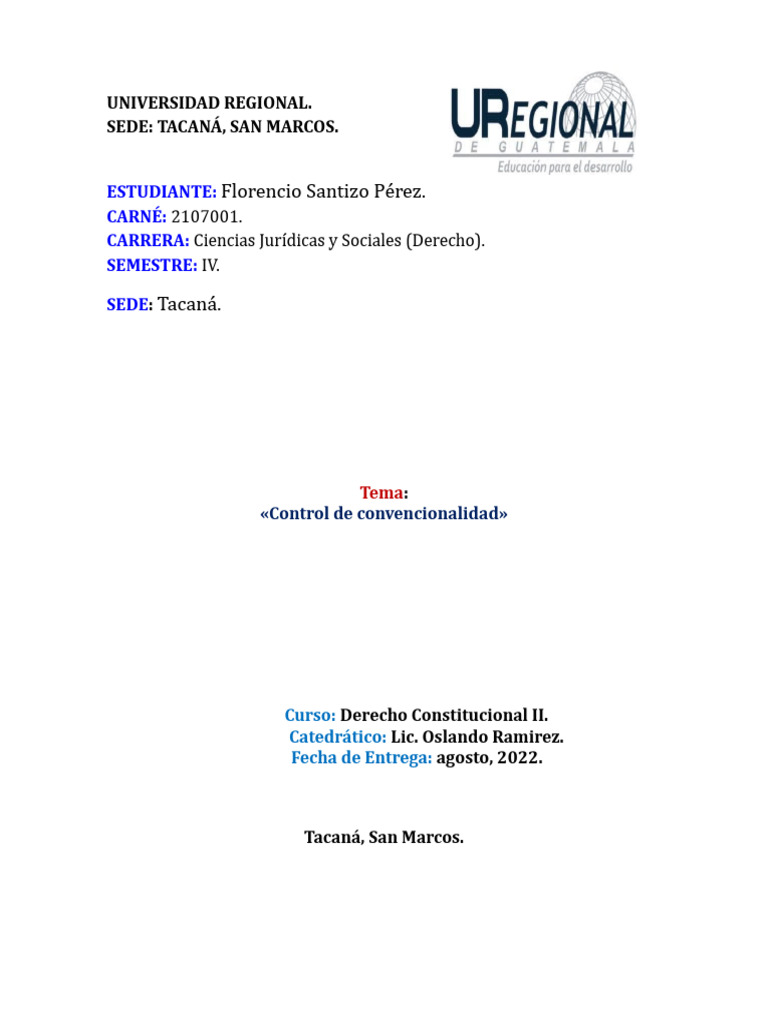 UNIVERSIDAD REGIONAL.
SEDE: TACANÁ, SAN MARCOS.

UREGIONAL
DE GUATEMALA
Educación para el desarrollo

ESTUDIANTE: Florencio Santizo Pérez.
CARNÉ: 2107001.
CARRERA: Ciencias Jurídicas y Sociales (Derecho).
SEMESTRE: IV.

SEDE: Tacaná.

Tema:
«Control de convencionalidad»

Curso: Derecho Constitucional II.
Catedrático: Lic. Oslando Ramirez.
Fecha de Entrega: agosto, 2022.

Tacaná, San Marcos.